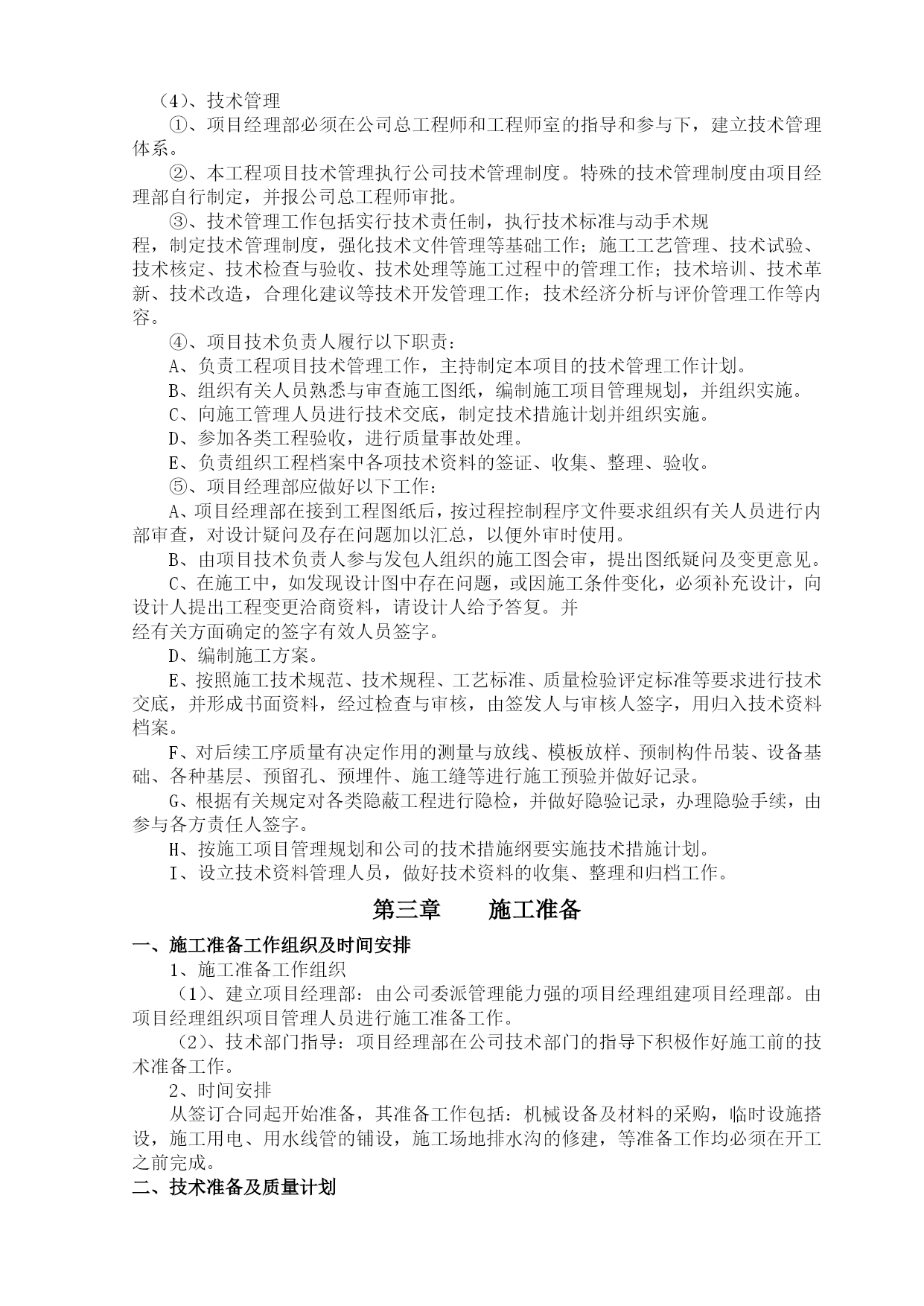 （4）、技术管理

①、项目经理部必须在公司总工程师和工程师室的指导和参与下，建立技术管理体系。

②、本工程项目技术管理执行公司技术管理制度。特殊的技术管理制度由项目经理部自行制定，并报公司总工程师审批。

③、技术管理工作包括实行技术责任制，执行技术标准与动手术规程，制定技术管理制度，强化技术文件管理等基础工作；施工工艺管理、技术试验、技术核定、技术检查与验收、技术处理等施工过程中的管理工作；技术培训、技术革新、技术改造，合理化建议等技术开发管理工作；技术经济分析与评价管理工作等内容。

④、项目技术负责人履行以下职责：

A、负责工程项目技术管理工作，主持制定本项目的技术管理工作计划。

B、组织有关人员熟悉与审查施工图纸，编制施工项目管理规划，并组织实施。

C、向施工管理人员进行技术交底，制定技术措施计划并组织实施。

D、参加各类工程验收，进行质量事故处理。

E、负责组织工程档案中各项技术资料的签证、收集、整理、验收。

⑤、项目经理部应做好以下工作：

A、项目经理部在接到工程图纸后，按过程控制程序文件要求组织有关人员进行内部审查，对设计疑问及存在问题加以汇总，以便外审时使用。

B、由项目技术负责人参与发包人组织的施工图会审，提出图纸疑问及变更意见。

C、在施工中，如发现设计图中存在问题，或因施工条件变化，必须补充设计，向设计人提出工程变更洽商资料，请设计人给予答复。并经有关方面确定的签字有效人员签字。

D、编制施工方案。

E、按照施工技术规范、技术规程、工艺标准、质量检验评定标准等要求进行技术交底，并形成书面资料，经过检查与审核，由签发人与审核人签字，用归入技术资料档案。

F、对后续工序质量有决定作用的测量与放线、模板放样、预制构件吊装、设备基础、各种基层、预留孔、预埋件、施工缝等进行施工预验并做好记录。

G、根据有关规定对各类隐蔽工程进行隐检，并做好隐验记录，办理隐验手续，由参与各方责任人签字。

H、按施工项目管理规划和公司的技术措施纲要实施技术措施计划。

I、设立技术资料管理人员，做好技术资料的收集、整理和归档工作。

第三章　　施工准备

一、施工准备工作组织及时间安排

1、施工准备工作组织

（1）、建立项目经理部：由公司委派管理能力强的项目经理组建项目经理部。由项目经理组织项目管理人员进行施工准备工作。

（2）、技术部门指导：项目经理部在公司技术部门的指导下积极作好施工前的技术准备工作。

2、时间安排

从签订合同起开始准备，其准备工作包括：机械设备及材料的采购，临时设施搭设，施工用电、用水线管的铺设，施工场地排水沟的修建，等准备工作均必须在开工之前完成。

二、技术准备及质量计划